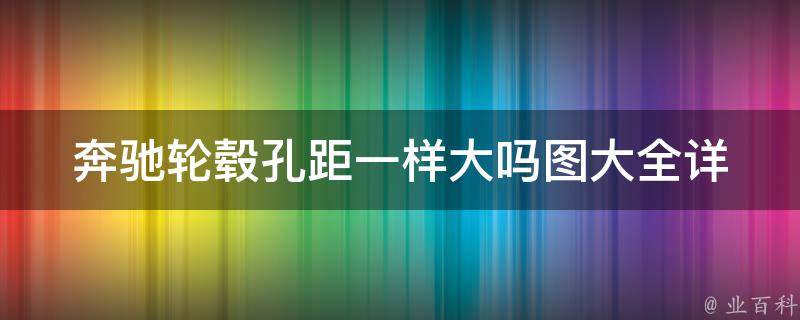 奔驰轮毂孔距一样大吗图大全详

@ 业百科